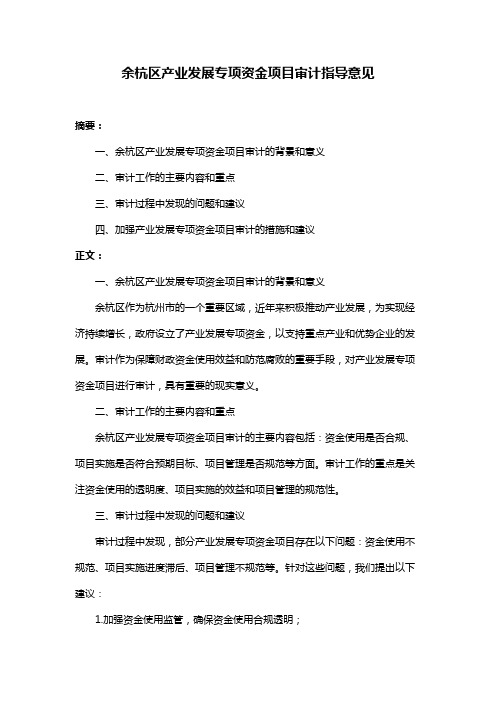 余杭区产业发展专项资金项目审计指导意见

摘要：

一、余杭区产业发展专项资金项目审计的背景和意义

二、审计工作的主要内容和重点

三、审计过程中发现的问题和建议

四、加强产业发展专项资金项目审计的措施和建议

正文：

一、余杭区产业发展专项资金项目审计的背景和意义

余杭区作为杭州市的一个重要区域，近年来积极推动产业发展，为实现经济持续增长，政府设立了产业发展专项资金，以支持重点产业和优势企业的发展。审计作为保障财政资金使用效益和防范腐败的重要手段，对产业发展专项资金项目进行审计，具有重要的现实意义。

二、审计工作的主要内容和重点

余杭区产业发展专项资金项目审计的主要内容包括：资金使用是否合规、项目实施是否符合预期目标、项目管理是否规范等方面。审计工作的重点是关注资金使用的透明度、项目实施的效益和项目管理的规范性。

三、审计过程中发现的问题和建议

审计过程中发现，部分产业发展专项资金项目存在以下问题：资金使用不规范、项目实施进度滞后、项目管理不规范等。针对这些问题，我们提出以下建议：

1.加强资金使用监管，确保资金使用合规透明；